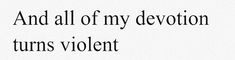 And all of my devotion turns violent